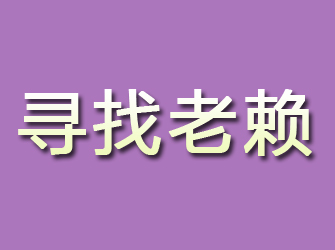 寻找老赖